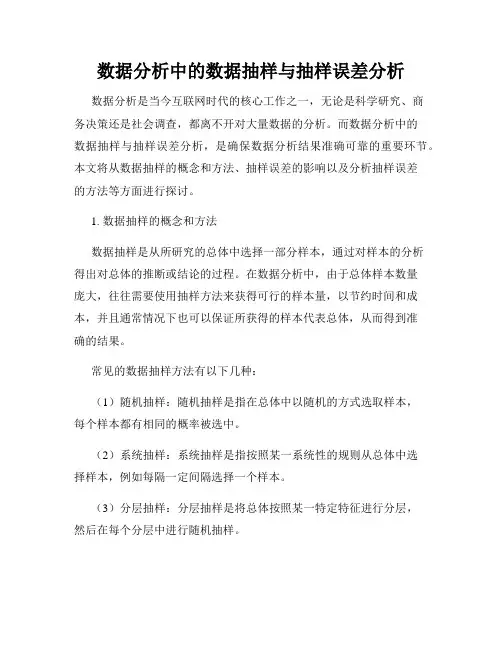 数据分析中的数据抽样与抽样误差分析

数据分析是当今互联网时代的核心工作之一，无论是科学研究、商务决策还是社会调查，都离不开对大量数据的分析。而数据分析中的数据抽样与抽样误差分析，是确保数据分析结果准确可靠的重要环节。本文将从数据抽样的概念和方法、抽样误差的影响以及分析抽样误差的方法等方面进行探讨。

1. 数据抽样的概念和方法

数据抽样是从所研究的总体中选择一部分样本，通过对样本的分析得出对总体的推断或结论的过程。在数据分析中，由于总体样本数量庞大，往往需要使用抽样方法来获得可行的样本量，以节约时间和成本，并且通常情况下也可以保证所获得的样本代表总体，从而得到准确的结果。

常见的数据抽样方法有以下几种：

（1）随机抽样：随机抽样是指在总体中以随机的方式选取样本，每个样本都有相同的概率被选中。

（2）系统抽样：系统抽样是指按照某一系统性的规则从总体中选择样本，例如每隔一定间隔选择一个样本。

（3）分层抽样：分层抽样是将总体按照某一特定特征进行分层，然后在每个分层中进行随机抽样。